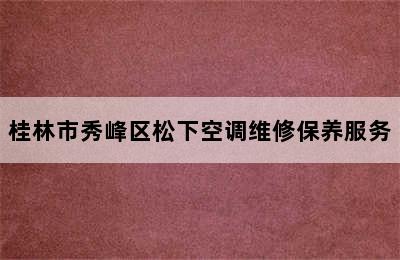 桂林市秀峰区松下空调维修保养服务